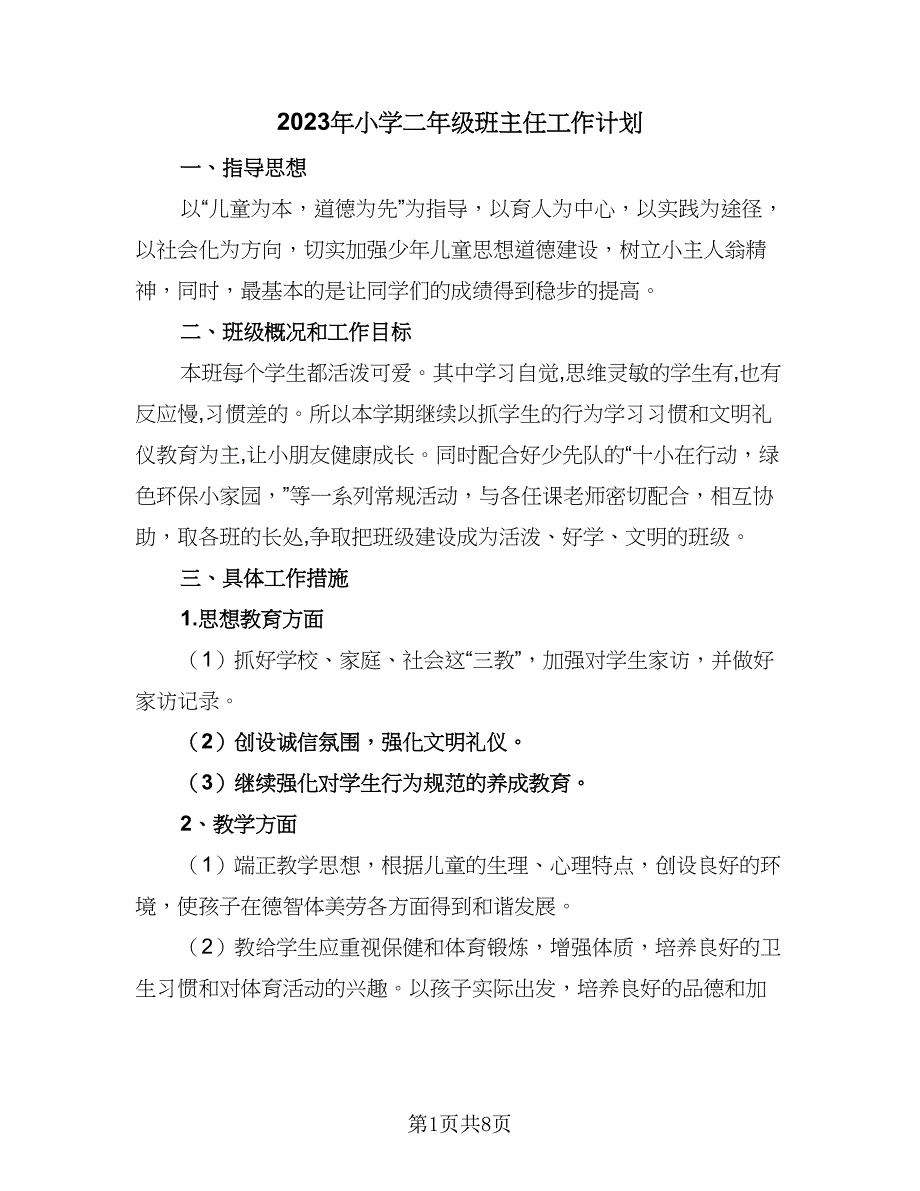 2023年小学二年级班主任工作计划

一、指导思想

以“儿童为本，道德为先”为指导，以育人为中心，以实践为途径，以社会化为方向，切实加强少年儿童思想道德建设，树立小主人翁精神，同时，最基本的是让同学们的成绩得到稳步的提高。

二、班级概况和工作目标

本班每个学生都活泼可爱。其中学习自觉,思维灵敏的学生有,也有反应慢,习惯差的。所以本学期继续以抓学生的行为学习习惯和文明礼仪教育为主,让小朋友健康成长。同时配合好少先队的“十小在行动，绿色环保小家园，”等一系列常规活动，与各任课老师密切配合，相互协助，取各班的长处,争取把班级建设成为活泼、好学、文明的班级。

三、具体工作措施

1.思想教育方面

（1）抓好学校、家庭、社会这“三教”，加强对学生家访，并做好家访记录。

（2）创设诚信氛围，强化文明礼仪。

（3）继续强化对学生行为规范的养成教育。

2、教学方面

（1）端正教学思想，根据儿童的生理、心理特点，创设良好的环境，使孩子在德智体美劳各方面得到和谐发展。

（2）教给学生应重视保健和体育锻炼，增强体质，培养良好的卫生习惯和对体育活动的兴趣。以孩子实际出发，培养良好的品德和加

第1页共8页